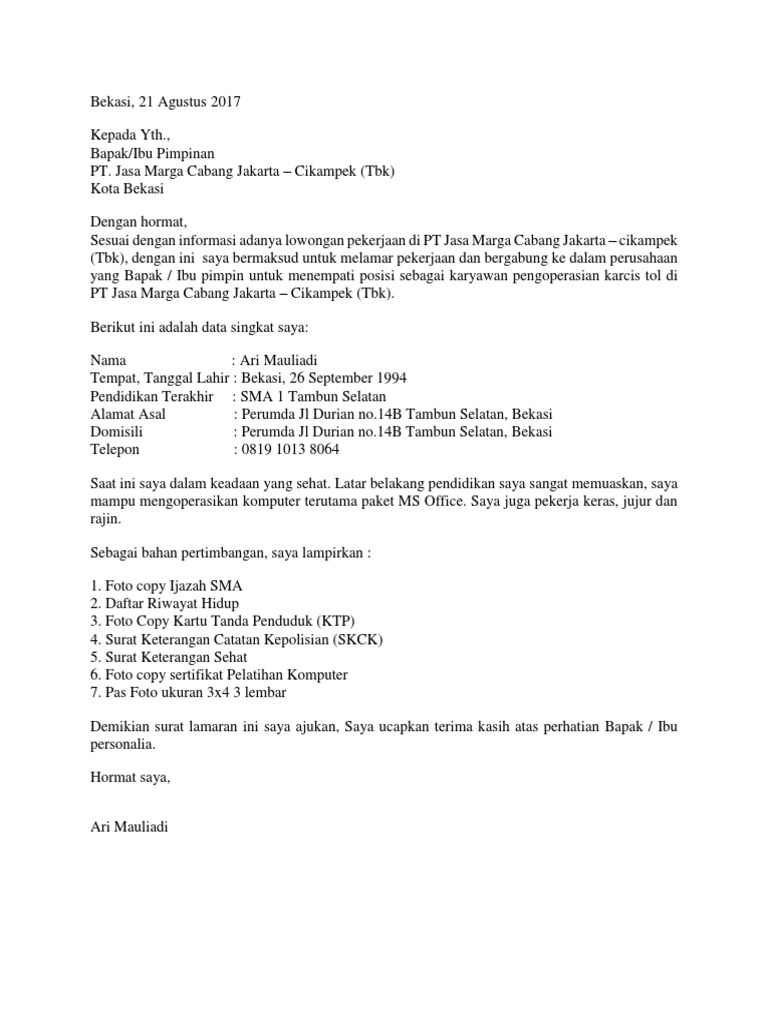 Bekasi, 21 Agustus 2017

Kepada Yth.,
Bapak/Ibu Pimpinan
PT. Jasa Marga Cabang Jakarta – Cikampek (Tbk)
Kota Bekasi

Dengan hormat,
Sesuai dengan informasi adanya lowongan pekerjaan di PT Jasa Marga Cabang Jakarta – cikampek (Tbk), dengan ini saya bermaksud untuk melamar pekerjaan dan bergabung ke dalam perusahaan yang Bapak / Ibu pimpin untuk menempati posisi sebagai karyawan pengoperasian karcis tol di PT Jasa Marga Cabang Jakarta – Cikampek (Tbk).

Berikut ini adalah data singkat saya:

Nama : Ari Mauliadi
Tempat, Tanggal Lahir : Bekasi, 26 September 1994
Pendidikan Terakhir : SMA 1 Tambun Selatan
Alamat Asal : Perumda Jl Durian no.14B Tambun Selatan, Bekasi
Domisili : Perumda Jl Durian no.14B Tambun Selatan, Bekasi
Telepon : 0819 1013 8064

Saat ini saya dalam keadaan yang sehat. Latar belakang pendidikan saya sangat memuaskan, saya mampu mengoperasikan komputer terutama paket MS Office. Saya juga pekerja keras, jujur dan rajin.

Sebagai bahan pertimbangan, saya lampirkan :

1. Foto copy Ijazah SMA
2. Daftar Riwayat Hidup
3. Foto Copy Kartu Tanda Penduduk (KTP)
4. Surat Keterangan Catatan Kepolisian (SKCK)
5. Surat Keterangan Sehat
6. Foto copy sertifikat Pelatihan Komputer
7. Pas Foto ukuran 3x4 3 lembar

Demikian surat lamaran ini saya ajukan, Saya ucapkan terima kasih atas perhatian Bapak / Ibu personalia.

Hormat saya,

Ari Mauliadi